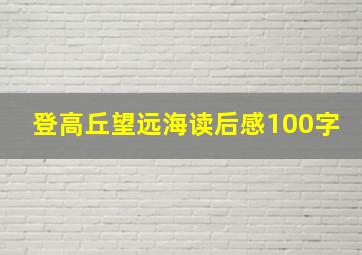 登高丘望远海读后感100字